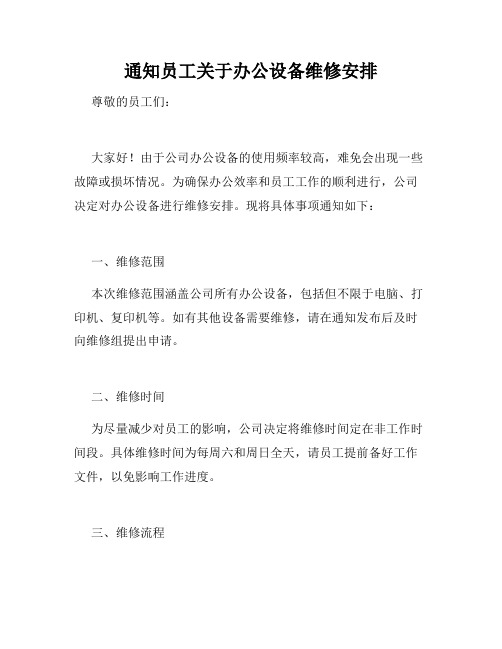 通知员工关于办公设备维修安排

尊敬的员工们：

大家好！由于公司办公设备的使用频率较高，难免会出现一些故障或损坏情况。为确保办公效率和员工工作的顺利进行，公司决定对办公设备进行维修安排。现将具体事项通知如下：

一、维修范围

本次维修范围涵盖公司所有办公设备，包括但不限于电脑、打印机、复印机等。如有其他设备需要维修，请在通知发布后及时向维修组提出申请。

二、维修时间

为尽量减少对员工的影响，公司决定将维修时间定在非工作时间段。具体维修时间为每周六和周日全天，请员工提前备好工作文件，以免影响工作进度。

三、维修流程